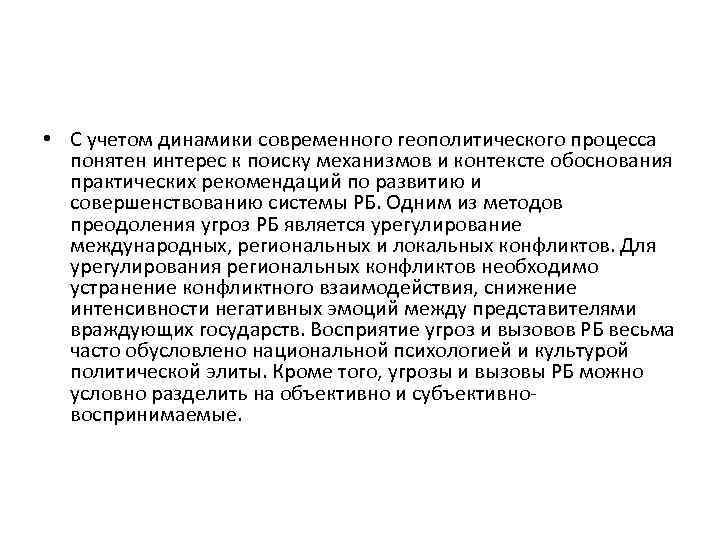 • С учетом динамики современного геополитического процесса понятен интерес к поиску механизмов и контексте обоснования практических рекомендаций по развитию и совершенствованию системы РБ. Одним из методов преодоления угроз РБ является урегулирование международных, региональных и локальных конфликтов. Для урегулирования региональных конфликтов необходимо устранение конфликтного взаимодействия, снижение интенсивности негативных эмоций между представителями враждующих государств. Восприятие угроз и вызовов РБ весьма часто обусловлено национальной психологией и культурой политической элиты. Кроме того, угрозы и вызовы РБ можно условно разделить на объективно и субъективно-воспринимаемые.